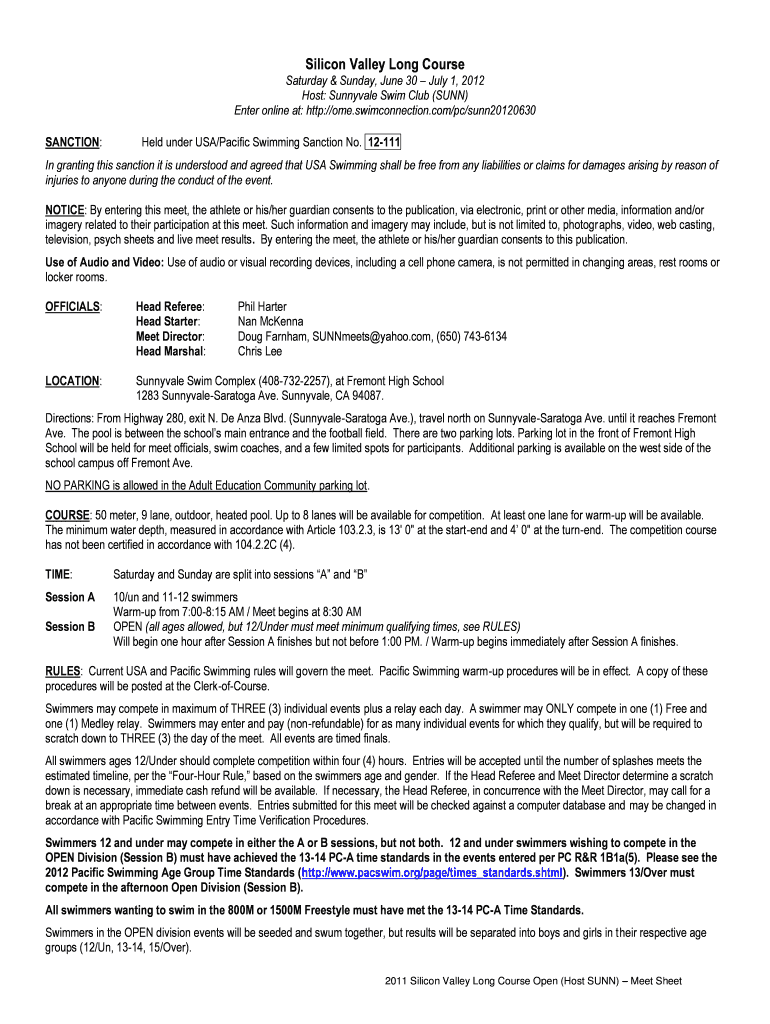 Silicon Valley Long Course

Saturday & Sunday, June 30 – July 1, 2012
Host: Sunnyvale Swim Club (SUNN)
Enter online at: http://ome.swimconnection.com/pc/sunn20120630

SANCTION: Held under USA/Pacific Swimming Sanction No. 12-111

In granting this sanction it is understood and agreed that USA Swimming shall be free from any liabilities or claims for damages arising by reason of injuries to anyone during the conduct of the event.

NOTICE: By entering this meet, the athlete or his/her guardian consents to the publication, via electronic, print or other media, information and/or imagery related to their participation at this meet. Such information and imagery may include, but is not limited to, photographs, video, web casting, television, psych sheets and live meet results. By entering the meet, the athlete or his/her guardian consents to this publication.

Use of Audio and Video: Use of audio or visual recording devices, including a cell phone camera, is not permitted in changing areas, rest rooms or locker rooms.

OFFICIALS: Head Referee: Phil Harter
Head Starter: Nan McKenna
Meet Director: Doug Farnham, SUNNmeets@yahoo.com, (650) 743-6134
Head Marshal: Chris Lee

LOCATION: Sunnyvale Swim Complex (408-732-2257), at Fremont High School
1283 Sunnyvale-Saratoga Ave. Sunnyvale, CA 94087.

Directions: From Highway 280, exit N. De Anza Blvd. (Sunnyvale-Saratoga Ave.), travel north on Sunnyvale-Saratoga Ave. until it reaches Fremont Ave. The pool is between the school's main entrance and the football field. There are two parking lots. Parking lot in the front of Fremont High School will be held for meet officials, swim coaches, and a few limited spots for participants. Additional parking is available on the west side of the school campus off Fremont Ave.

NO PARKING is allowed in the Adult Education Community parking lot.

COURSE: 50 meter, 9 lane, outdoor, heated pool. Up to 8 lanes will be available for competition. At least one lane for warm-up will be available. The minimum water depth, measured in accordance with Article 103.2.3, is 13' 0" at the start-end and 4' 0" at the turn-end. The competition course has not been certified in accordance with 104.2.2C (4).

TIME: Saturday and Sunday are split into sessions "A" and "B"

Session A 10/un and 11-12 swimmers
Warm-up from 7:00-8:15 AM / Meet begins at 8:30 AM
Session B OPEN (all ages allowed, but 12/Under must meet minimum qualifying times, see RULES)
Will begin one hour after Session A finishes but not before 1:00 PM. / Warm-up begins immediately after Session A finishes.

RULES: Current USA and Pacific Swimming rules will govern the meet. Pacific Swimming warm-up procedures will be in effect. A copy of these procedures will be posted at the Clerk-of-Course.

Swimmers may compete in maximum of THREE (3) individual events plus a relay each day. A swimmer may ONLY compete in one (1) Free and one (1) Medley relay. Swimmers may enter and pay (non-refundable) for as many individual events for which they qualify, but will be required to scratch down to THREE (3) the day of the meet. All events are timed finals.

All swimmers ages 12/Under should complete competition within four (4) hours. Entries will be accepted until the number of splashes meets the estimated timeline, per the "Four-Hour Rule," based on the swimmers age and gender. If the Head Referee and Meet Director determine a scratch down is necessary, immediate cash refund will be available. If necessary, the Head Referee, in concurrence with the Meet Director, may call for a break at an appropriate time between events. Entries submitted for this meet will be checked against a computer database and may be changed in accordance with Pacific Swimming Entry Time Verification Procedures.

Swimmers 12 and under may compete in either the A or B sessions, but not both. 12 and under swimmers wishing to compete in the OPEN Division (Session B) must have achieved the 13-14 PC-A time standards in the events entered per PC R&R 1B1a(5). Please see the 2012 Pacific Swimming Age Group Time Standards (http://www.pacswim.org/page/times_standards.shtml). Swimmers 13/Over must compete in the afternoon Open Division (Session B).

All swimmers wanting to swim in the 800M or 1500M Freestyle must have met the 13-14 PC-A Time Standards.

Swimmers in the OPEN division events will be seeded and swum together, but results will be separated into boys and girls in their respective age groups (12/Un, 13-14, 15/Over).

2011 Silicon Valley Long Course Open (Host SUNN) – Meet Sheet